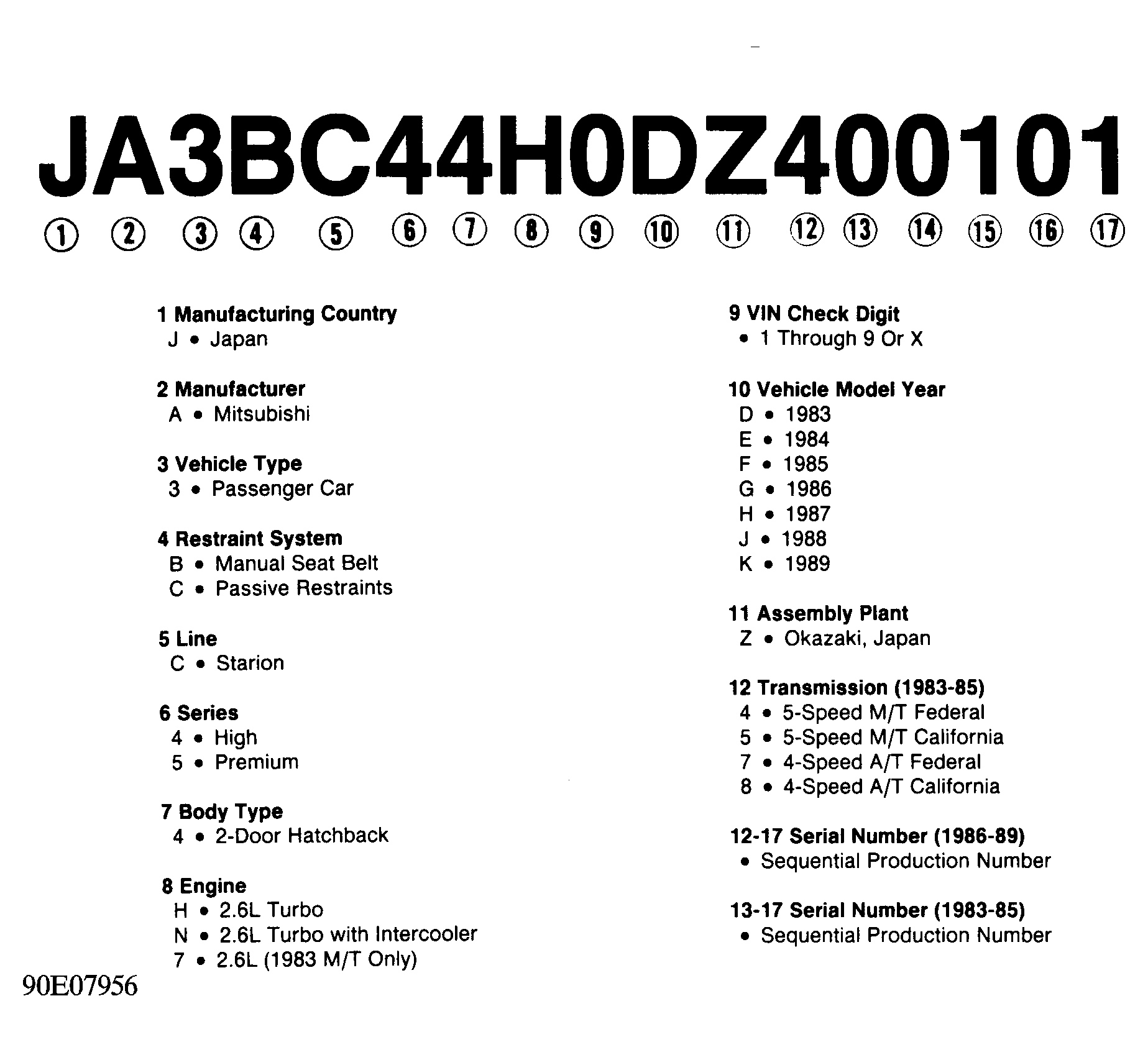 JA3BC44H0DZ400101

① ② ③ ④ ⑤ ⑥ ⑦ ⑧ ⑨ ⑩ ⑪ ⑫ ⑬ ⑭ ⑮ ⑯ ⑰

1 Manufacturing Country
J • Japan

2 Manufacturer
A • Mitsubishi

3 Vehicle Type
3 • Passenger Car

4 Restraint System
B • Manual Seat Belt
C • Passive Restraints

5 Line
C • Starion

6 Series
4 • High
5 • Premium

7 Body Type
4 • 2-Door Hatchback

8 Engine
H • 2.6L Turbo
N • 2.6L Turbo with Intercooler
7 • 2.6L (1983 M/T Only)

9 VIN Check Digit
• 1 Through 9 Or X

10 Vehicle Model Year
D • 1983
E • 1984
F • 1985
G • 1986
H • 1987
J • 1988
K • 1989

11 Assembly Plant
Z • Okazaki, Japan

12 Transmission (1983-85)
4 • 5-Speed M/T Federal
5 • 5-Speed M/T California
7 • 4-Speed A/T Federal
8 • 4-Speed A/T California

12-17 Serial Number (1986-89)
• Sequential Production Number

13-17 Serial Number (1983-85)
• Sequential Production Number

90E07956